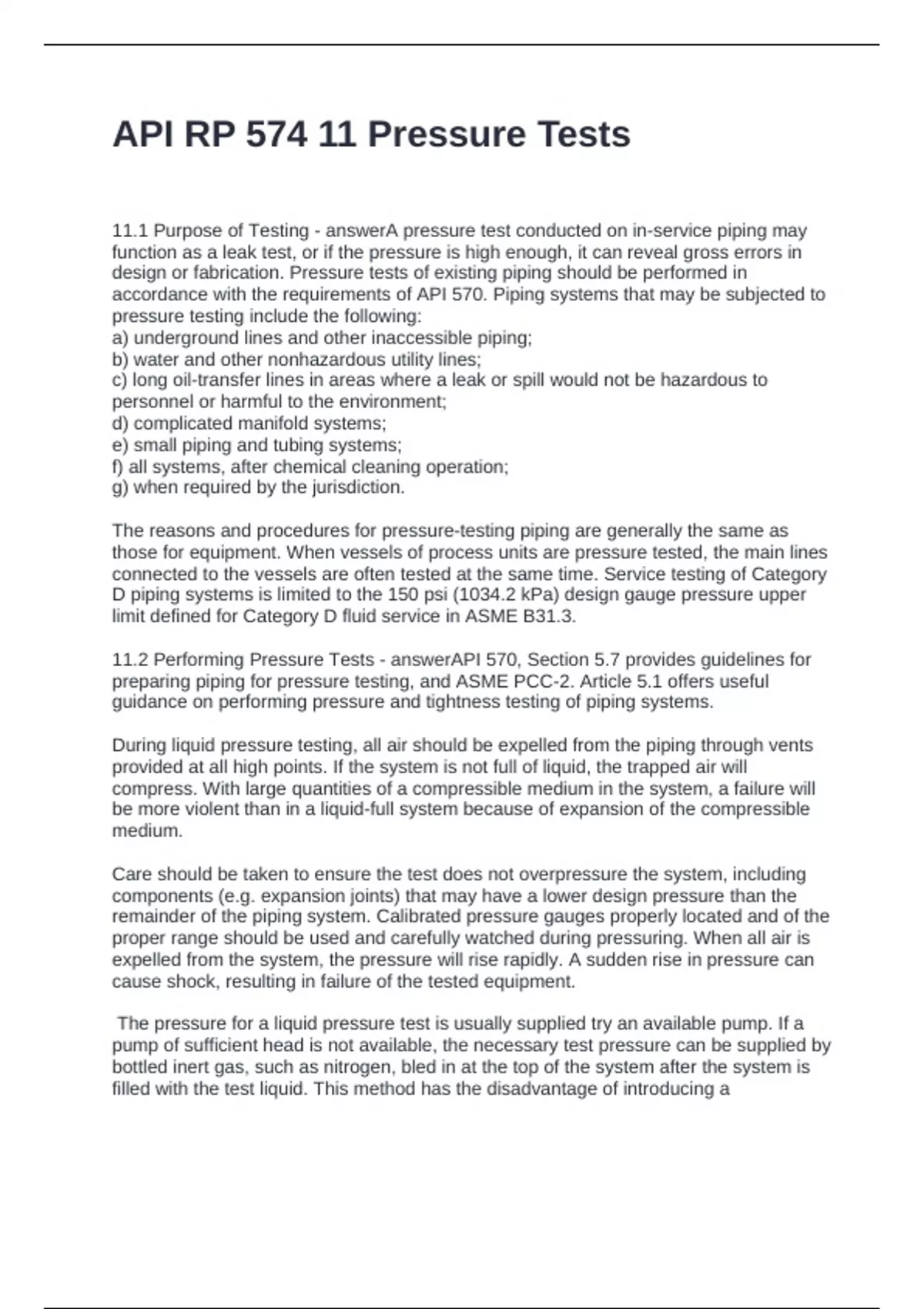 API RP 574 11 Pressure Tests

11.1 Purpose of Testing - answerA pressure test conducted on in-service piping may function as a leak test, or if the pressure is high enough, it can reveal gross errors in design or fabrication. Pressure tests of existing piping should be performed in accordance with the requirements of API 570. Piping systems that may be subjected to pressure testing include the following:
a) underground lines and other inaccessible piping;
b) water and other nonhazardous utility lines;
c) long oil-transfer lines in areas where a leak or spill would not be hazardous to personnel or harmful to the environment;
d) complicated manifold systems;
e) small piping and tubing systems;
f) all systems, after chemical cleaning operation;
g) when required by the jurisdiction.

The reasons and procedures for pressure-testing piping are generally the same as those for equipment. When vessels of process units are pressure tested, the main lines connected to the vessels are often tested at the same time. Service testing of Category D piping systems is limited to the 150 psi (1034.2 kPa) design gauge pressure upper limit defined for Category D fluid service in ASME B31.3.

11.2 Performing Pressure Tests - answerAPI 570, Section 5.7 provides guidelines for preparing piping for pressure testing, and ASME PCC-2. Article 5.1 offers useful guidance on performing pressure and tightness testing of piping systems.

During liquid pressure testing, all air should be expelled from the piping through vents provided at all high points. If the system is not full of liquid, the trapped air will compress. With large quantities of a compressible medium in the system, a failure will be more violent than in a liquid-full system because of expansion of the compressible medium.

Care should be taken to ensure the test does not overpressure the system, including components (e.g. expansion joints) that may have a lower design pressure than the remainder of the piping system. Calibrated pressure gauges properly located and of the proper range should be used and carefully watched during pressuring. When all air is expelled from the system, the pressure will rise rapidly. A sudden rise in pressure can cause shock, resulting in failure of the tested equipment.

The pressure for a liquid pressure test is usually supplied try an available pump. If a pump of sufficient head is not available, the necessary test pressure can be supplied by bottled inert gas, such as nitrogen, bled in at the top of the system after the system is filled with the test liquid. This method has the disadvantage of introducing a